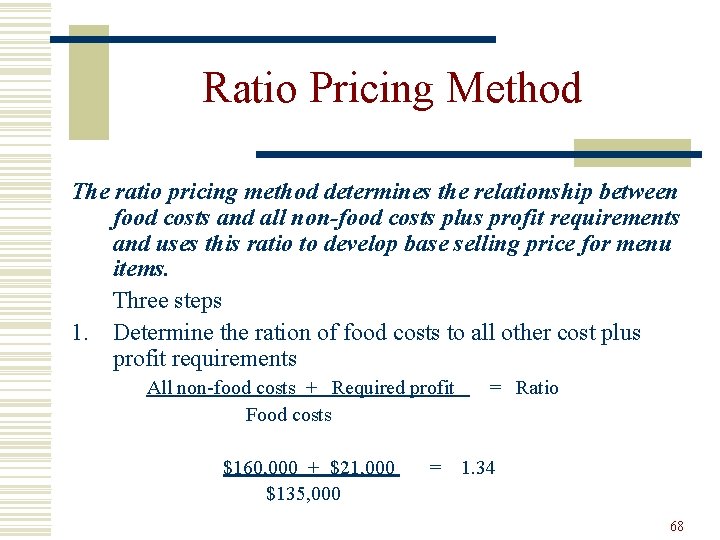 Ratio Pricing Method

The ratio pricing method determines the relationship between food costs and all non-food costs plus profit requirements and uses this ratio to develop base selling price for menu items.

Three steps

1. Determine the ration of food costs to all other cost plus profit requirements

$\frac{\text{All non-food costs + Required profit}}{\text{Food costs}} = \text{Ratio}$

$\frac{\$160,000 + \$21,000}{\$135,000} = 1.34$

68